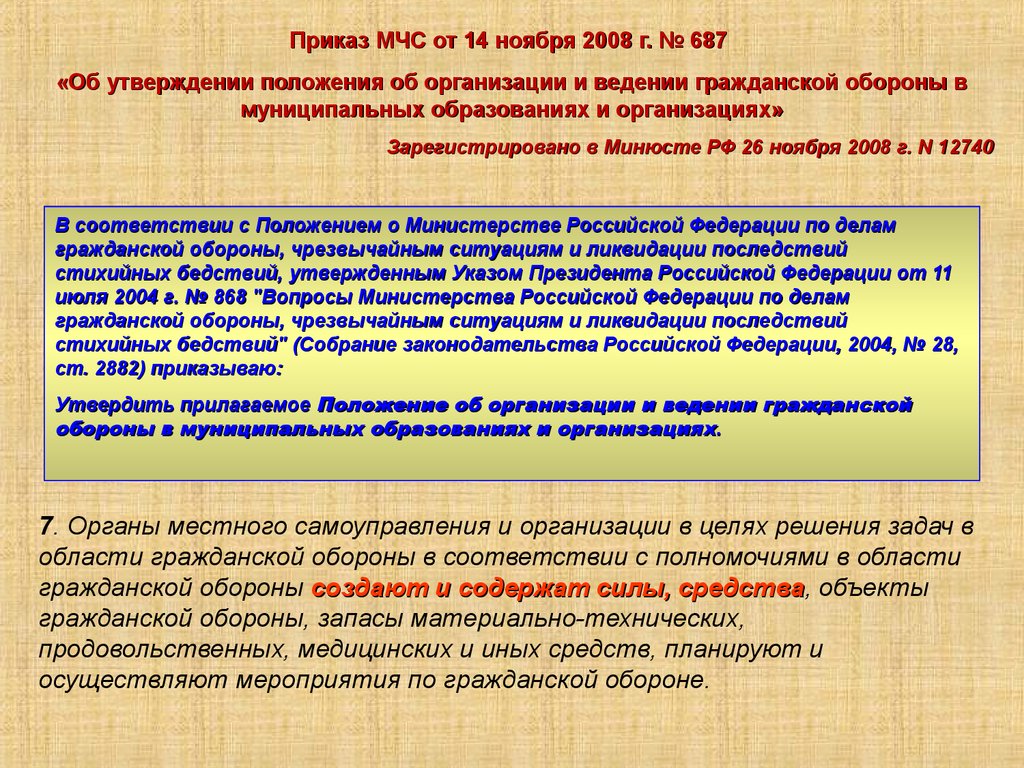 Приказ МЧС от 14 ноября 2008 г. № 687

«Об утверждении положения об организации и ведении гражданской обороны в муниципальных образованиях и организациях»

Зарегистрировано в Минюсте РФ 26 ноября 2008 г. N 12740

В соответствии с Положением о Министерстве Российской Федерации по делам гражданской обороны, чрезвычайным ситуациям и ликвидации последствий стихийных бедствий, утвержденным Указом Президента Российской Федерации от 11 июля 2004 г. № 868 "Вопросы Министерства Российской Федерации по делам гражданской обороны, чрезвычайным ситуациям и ликвидации последствий стихийных бедствий" (Собрание законодательства Российской Федерации, 2004, № 28, ст. 2882) приказываю:

Утвердить прилагаемое Положение об организации и ведении гражданской обороны в муниципальных образованиях и организациях.

7. Органы местного самоуправления и организации в целях решения задач в области гражданской обороны в соответствии с полномочиями в области гражданской обороны создают и содержат силы, средства, объекты гражданской обороны, запасы материально-технических, продовольственных, медицинских и иных средств, планируют и осуществляют мероприятия по гражданской обороне.